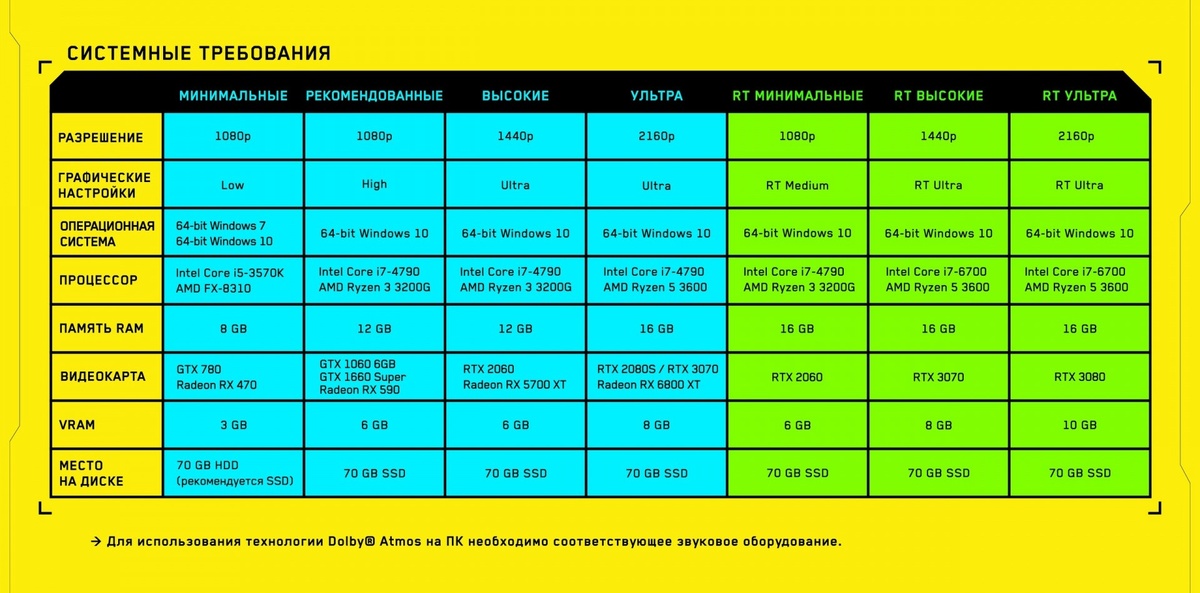 СИСТЕМНЫЕ ТРЕБОВАНИЯ

| | МИНИМАЛЬНЫЕ | РЕКОМЕНДОВАННЫЕ | ВЫСОКИЕ | УЛЬТРА | RT МИНИМАЛЬНЫЕ | RT ВЫСОКИЕ | RT УЛЬТРА |
|---|---|---|---|---|---|---|---|
| РАЗРЕШЕНИЕ | 1080p | 1080p | 1440p | 2160p | 1080p | 1440p | 2160p |
| ГРАФИЧЕСКИЕ НАСТРОЙКИ | Low | High | Ultra | Ultra | RT Medium | RT Ultra | RT Ultra |
| ОПЕРАЦИОННАЯ СИСТЕМА | 64-bit Windows 7 64-bit Windows 10 | 64-bit Windows 10 | 64-bit Windows 10 | 64-bit Windows 10 | 64-bit Windows 10 | 64-bit Windows 10 | 64-bit Windows 10 |
| ПРОЦЕССОР | Intel Core i5-3570K AMD FX-8310 | Intel Core i7-4790 AMD Ryzen 3 3200G | Intel Core i7-4790 AMD Ryzen 3 3200G | Intel Core i7-4790 AMD Ryzen 5 3600 | Intel Core i7-4790 AMD Ryzen 3 3200G | Intel Core i7-6700 AMD Ryzen 5 3600 | Intel Core i7-6700 AMD Ryzen 5 3600 |
| ПАМЯТЬ RAM | 8 GB | 12 GB | 12 GB | 16 GB | 16 GB | 16 GB | 16 GB |
| ВИДЕОКАРТА | GTX 780 Radeon RX 470 | GTX 1060 6GB GTX 1660 Super Radeon RX 590 | RTX 2060 Radeon RX 5700 XT | RTX 2080S / RTX 3070 Radeon RX 6800 XT | RTX 2060 | RTX 3070 | RTX 3080 |
| VRAM | 3 GB | 6 GB | 6 GB | 8 GB | 6 GB | 8 GB | 10 GB |
| МЕСТО НА ДИСКЕ | 70 GB HDD (рекомендуется SSD) | 70 GB SSD | 70 GB SSD | 70 GB SSD | 70 GB SSD | 70 GB SSD | 70 GB SSD |

→ Для использования технологии Dolby® Atmos на ПК необходимо соответствующее звуковое оборудование.